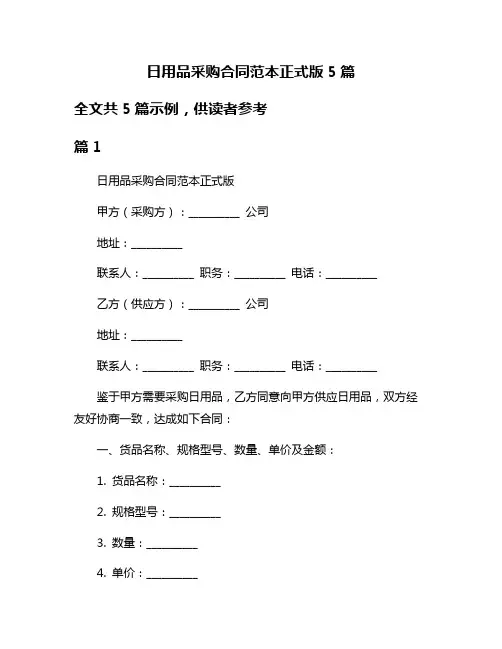 日用品采购合同范本正式版 5 篇

全文共 5 篇示例，供读者参考

篇 1

日用品采购合同范本正式版

甲方（采购方）：__________ 公司

地址：__________

联系人：__________ 职务：__________ 电话：__________

乙方（供应方）：__________ 公司

地址：__________

联系人：__________ 职务：__________ 电话：__________

鉴于甲方需要采购日用品，乙方同意向甲方供应日用品，双方经友好协商一致，达成如下合同：

一、货品名称、规格型号、数量、单价及金额：

1. 货品名称：__________

2. 规格型号：__________

3. 数量：__________

4. 单价：__________